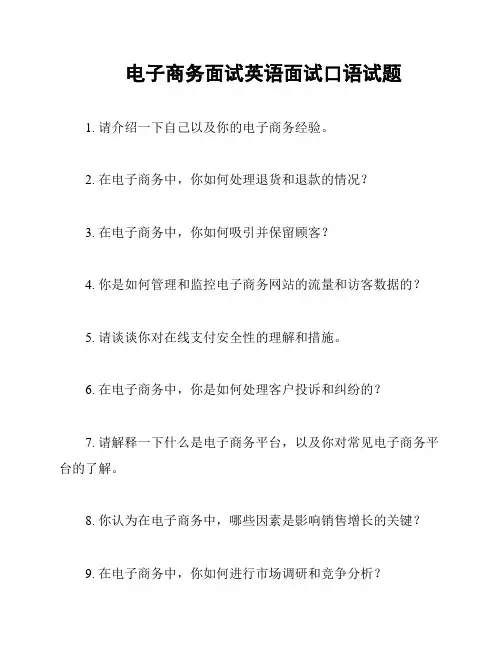 电子商务面试英语面试口语试题

1. 请介绍一下自己以及你的电子商务经验。

2. 在电子商务中，你如何处理退货和退款的情况？

3. 在电子商务中，你如何吸引并保留顾客？

4. 你是如何管理和监控电子商务网站的流量和访客数据的？

5. 请谈谈你对在线支付安全性的理解和措施。

6. 在电子商务中，你是如何处理客户投诉和纠纷的？

7. 请解释一下什么是电子商务平台，以及你对常见电子商务平台的了解。

8. 你认为在电子商务中，哪些因素是影响销售增长的关键？

9. 在电子商务中，你如何进行市场调研和竞争分析？